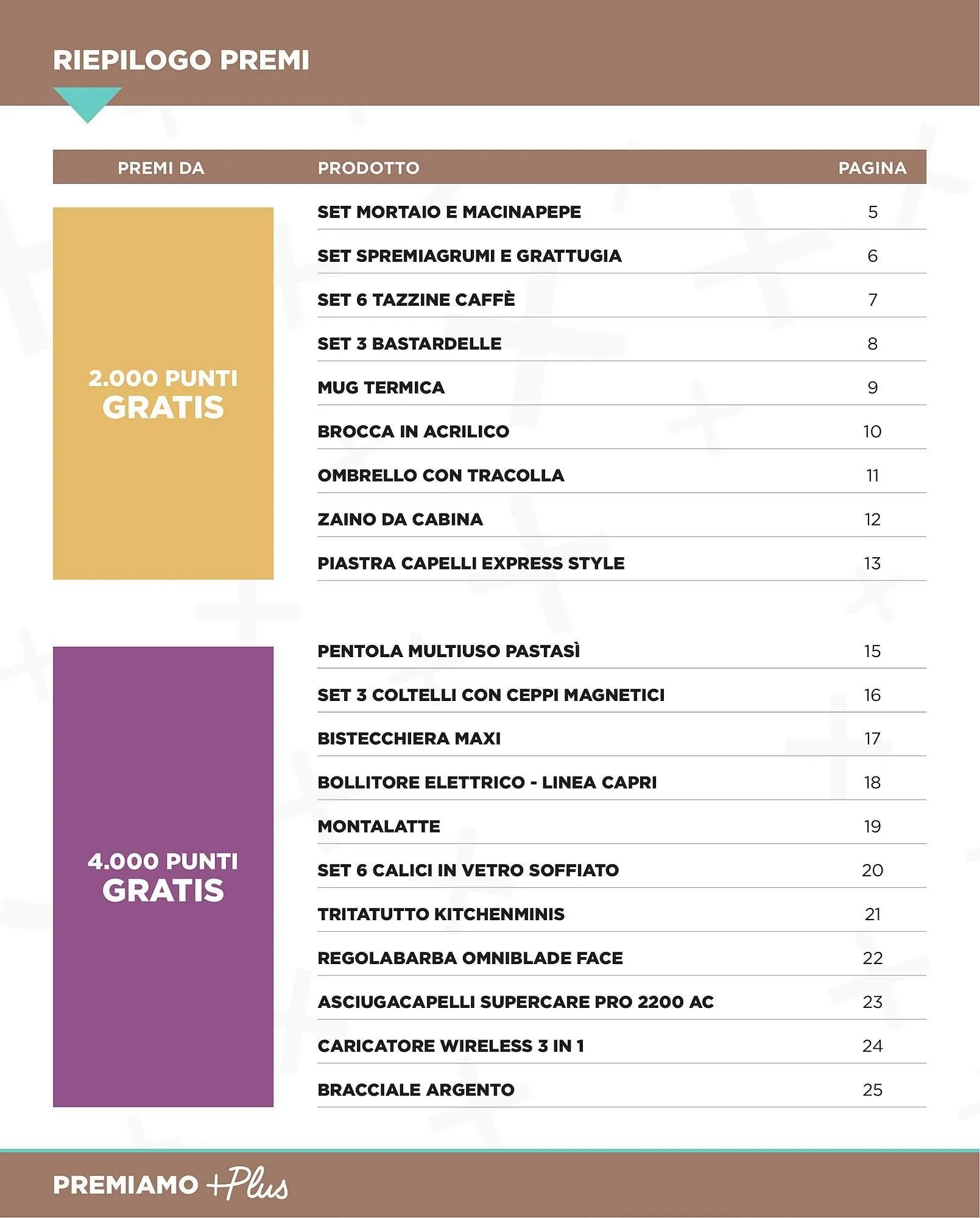 RIEPILOGO PREMI

| PREMI DA | PRODOTTO | PAGINA |
|---|---|---|
| 2.000 PUNTI GRATIS | SET MORTAIO E MACINAPEPE | 5 |
| | SET SPREMIAGRUMI E GRATTUGIA | 6 |
| | SET 6 TAZZINE CAFFÈ | 7 |
| | SET 3 BASTARDELLE | 8 |
| | MUG TERMICA | 9 |
| | BROCCA IN ACRILICO | 10 |
| | OMBRELLO CON TRACOLLA | 11 |
| | ZAINO DA CABINA | 12 |
| | PIASTRA CAPELLI EXPRESS STYLE | 13 |
| 4.000 PUNTI GRATIS | PENTOLA MULTIUSO PASTASÌ | 15 |
| | SET 3 COLTELLI CON CEPPI MAGNETICI | 16 |
| | BISTECCHIERA MAXI | 17 |
| | BOLLITORE ELETTRICO - LINEA CAPRI | 18 |
| | MONTALATTE | 19 |
| | SET 6 CALICI IN VETRO SOFFIATO | 20 |
| | TRITATUTTO KITCHENMINIS | 21 |
| | REGOLABARBA OMNIBLADE FACE | 22 |
| | ASCIUGACAPELLI SUPERCARE PRO 2200 AC | 23 |
| | CARICATORE WIRELESS 3 IN 1 | 24 |
| | BRACCIALE ARGENTO | 25 |

PREMIAMO +Plus